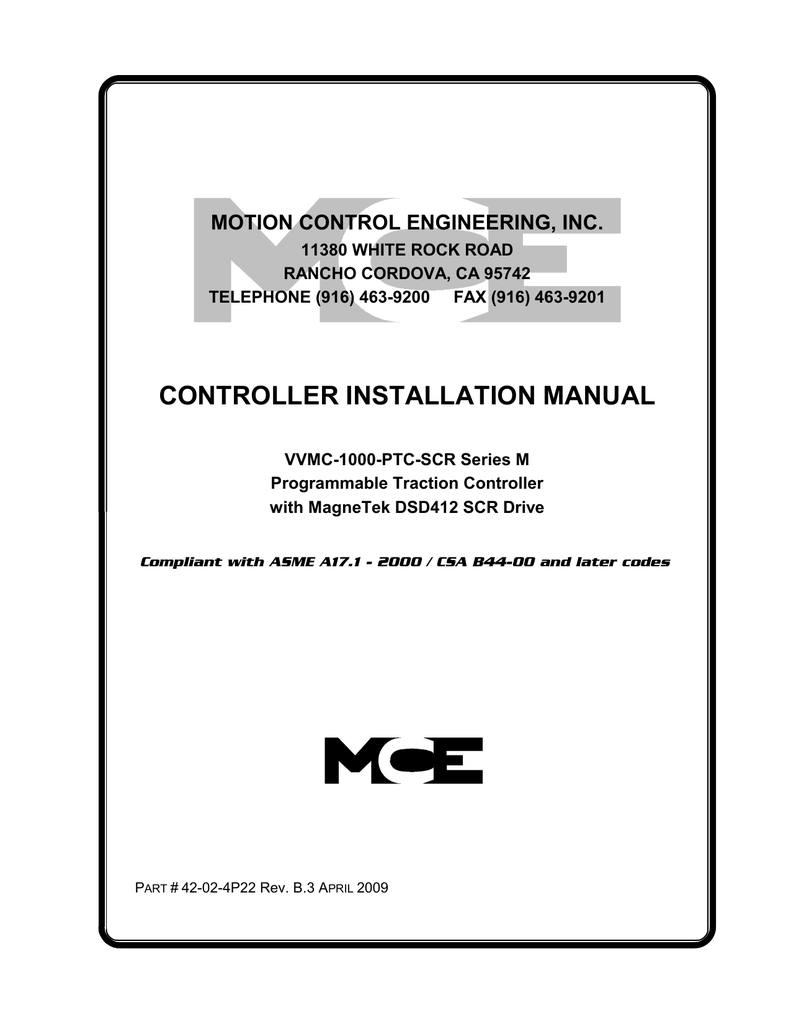 MCE

MOTION CONTROL ENGINEERING, INC.
11380 WHITE ROCK ROAD
RANCHO CORDOVA, CA 95742
TELEPHONE (916) 463-9200 FAX (916) 463-9201

CONTROLLER INSTALLATION MANUAL

VVMC-1000-PTC-SCR Series M
Programmable Traction Controller
with MagneTek DSD412 SCR Drive

Compliant with ASME A17.1 - 2000 / CSA B44-00 and later codes

MCE

PART # 42-02-4P22 Rev. B.3 APRIL 2009